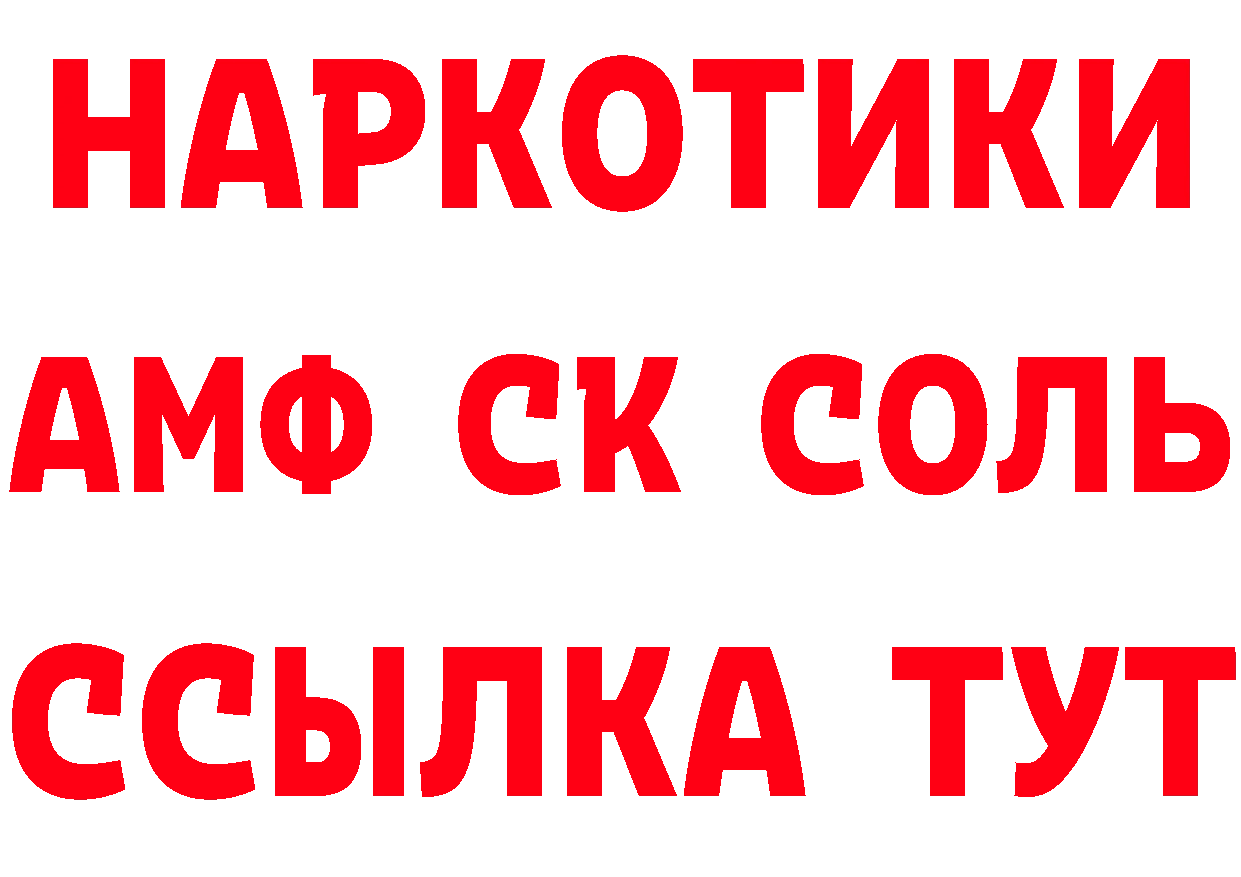 НАРКОТИКИ
АМФ СК СОЛЬ
ССЫЛКА ТУТ